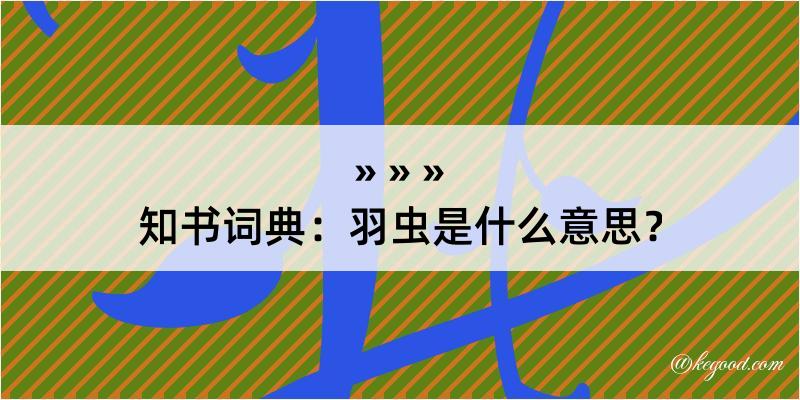 » » »
知书词典：羽虫是什么意思？

@kegood.com